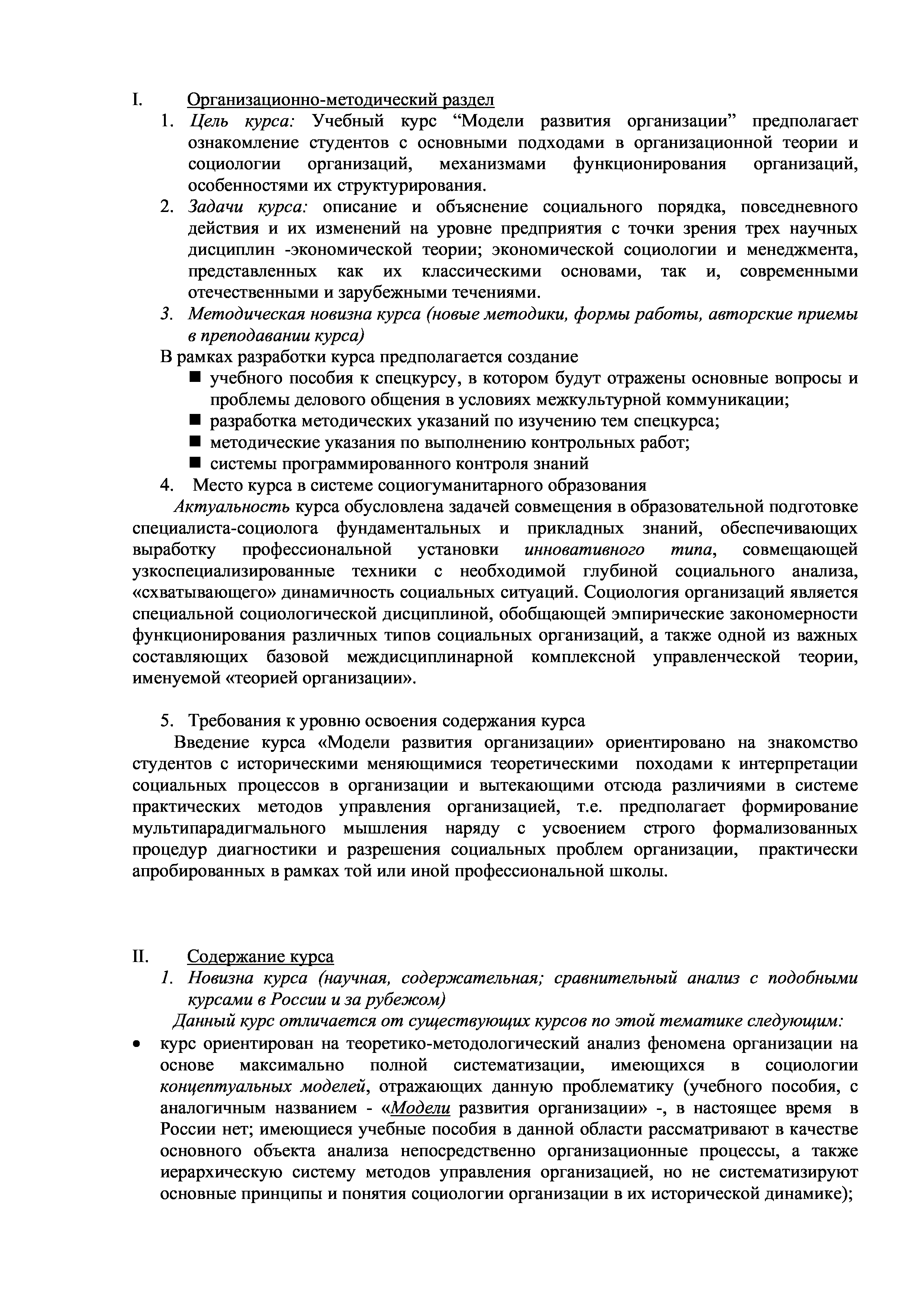 I. Организационно-методический раздел

1. Цель курса: Учебный курс “Модели развития организации” предполагает ознакомление студентов с основными подходами в организационной теории и социологии организаций, механизмами функционирования организаций, особенностями их структурирования.

2. Задачи курса: описание и объяснение социального порядка, повседневного действия и их изменений на уровне предприятия с точки зрения трех научных дисциплин -экономической теории; экономической социологии и менеджмента, представленных как их классическими основами, так и, современными отечественными и зарубежными течениями.

3. Методическая новизна курса (новые методики, формы работы, авторские приемы в преподавании курса)

В рамках разработки курса предполагается создание

■ учебного пособия к спецкурсу, в котором будут отражены основные вопросы и проблемы делового общения в условиях межкультурной коммуникации;
■ разработка методических указаний по изучению тем спецкурса;
■ методические указания по выполнению контрольных работ;
■ системы программированного контроля знаний

4. Место курса в системе социогуманитарного образования

Актуальность курса обусловлена задачей совмещения в образовательной подготовке специалиста-социолога фундаментальных и прикладных знаний, обеспечивающих выработку профессиональной установки инновативного типа, совмещающей узкоспециализированные техники с необходимой глубиной социального анализа, «схватывающего» динамичность социальных ситуаций. Социология организаций является специальной социологической дисциплиной, обобщающей эмпирические закономерности функционирования различных типов социальных организаций, а также одной из важных составляющих базовой междисциплинарной комплексной управленческой теории, именуемой «теорией организации».

5. Требования к уровню освоения содержания курса

Введение курса «Модели развития организации» ориентировано на знакомство студентов с историческими меняющимися теоретическими походами к интерпретации социальных процессов в организации и вытекающими отсюда различиями в системе практических методов управления организацией, т.е. предполагает формирование мультипарадигмального мышления наряду с усвоением строго формализованных процедур диагностики и разрешения социальных проблем организации, практически апробированных в рамках той или иной профессиональной школы.

II. Содержание курса

1. Новизна курса (научная, содержательная; сравнительный анализ с подобными курсами в России и за рубежом)

Данный курс отличается от существующих курсов по этой тематике следующим:

• курс ориентирован на теоретико-методологический анализ феномена организации на основе максимально полной систематизации, имеющихся в социологии концептуальных моделей, отражающих данную проблематику (учебного пособия, с аналогичным названием - «Модели развития организации» -, в настоящее время в России нет; имеющиеся учебные пособия в данной области рассматривают в качестве основного объекта анализа непосредственно организационные процессы, а также иерархическую систему методов управления организацией, но не систематизируют основные принципы и понятия социологии организации в их исторической динамике);